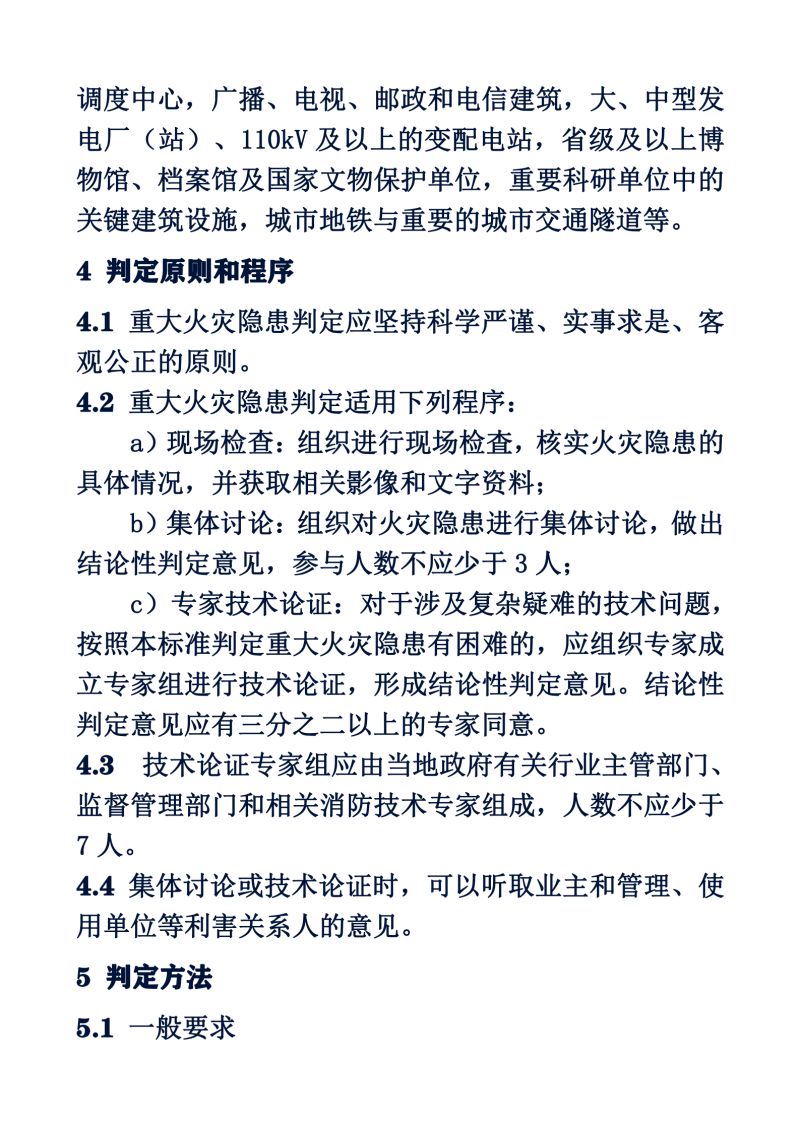 调度中心，广播、电视、邮政和电信建筑，大、中型发电厂（站）、110kV 及以上的变配电站，省级及以上博物馆、档案馆及国家文物保护单位，重要科研单位中的关键建筑设施，城市地铁与重要的城市交通隧道等。

4 判定原则和程序

4.1 重大火灾隐患判定应坚持科学严谨、实事求是、客观公正的原则。

4.2 重大火灾隐患判定适用下列程序：

a）现场检查：组织进行现场检查，核实火灾隐患的具体情况，并获取相关影像和文字资料；

b）集体讨论：组织对火灾隐患进行集体讨论，做出结论性判定意见，参与人数不应少于 3 人；

c）专家技术论证：对于涉及复杂疑难的技术问题，按照本标准判定重大火灾隐患有困难的，应组织专家成立专家组进行技术论证，形成结论性判定意见。结论性判定意见应有三分之二以上的专家同意。

4.3 技术论证专家组应由当地政府有关行业主管部门、监督管理部门和相关消防技术专家组成，人数不应少于 7 人。

4.4 集体讨论或技术论证时，可以听取业主和管理、使用单位等利害关系人的意见。

5 判定方法

5.1 一般要求